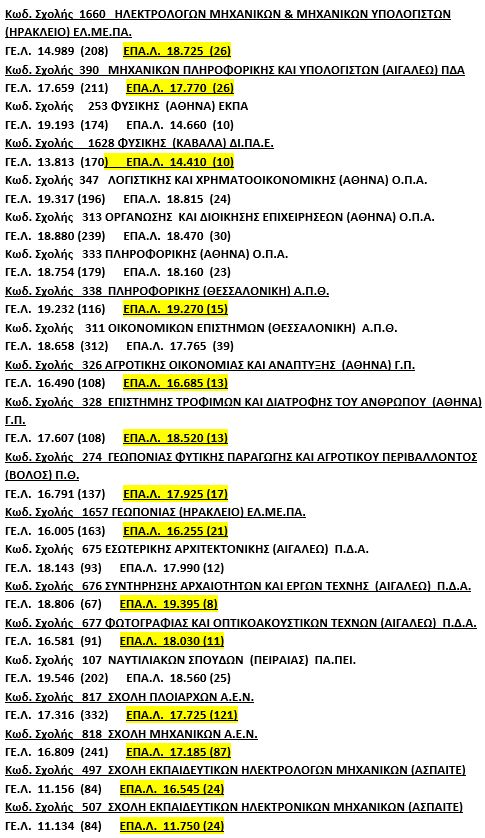 Κωδ. Σχολής 1660 ΗΛΕΚΤΡΟΛΟΓΩΝ ΜΗΧΑΝΙΚΩΝ & ΜΗΧΑΝΙΚΩΝ ΥΠΟΛΟΓΙΣΤΩΝ (ΗΡΑΚΛΕΙΟ) ΕΛ.ΜΕ.ΠΑ.
ΓΕ.Λ. 14.989 (208) ΕΠΑ.Λ. 18.725 (26)
Κωδ. Σχολής 390 ΜΗΧΑΝΙΚΩΝ ΠΛΗΡΟΦΟΡΙΚΗΣ ΚΑΙ ΥΠΟΛΟΓΙΣΤΩΝ (ΑΙΓΑΛΕΩ) ΠΔΑ
ΓΕ.Λ. 17.659 (211) ΕΠΑ.Λ. 17.770 (26)
Κωδ. Σχολής 253 ΦΥΣΙΚΗΣ (ΑΘΗΝΑ) ΕΚΠΑ
ΓΕ.Λ. 19.193 (174) ΕΠΑ.Λ. 14.660 (10)
Κωδ. Σχολής 1628 ΦΥΣΙΚΗΣ (ΚΑΒΑΛΑ) ΔΙ.ΠΑ.Ε.
ΓΕ.Λ. 13.813 (170) ΕΠΑ.Λ. 14.410 (10)
Κωδ. Σχολής 347 ΛΟΓΙΣΤΙΚΗΣ ΚΑΙ ΧΡΗΜΑΤΟΟΙΚΟΝΟΜΙΚΗΣ (ΑΘΗΝΑ) Ο.Π.Α.
ΓΕ.Λ. 19.317 (196) ΕΠΑ.Λ. 18.815 (24)
Κωδ. Σχολής 313 ΟΡΓΑΝΩΣΗΣ ΚΑΙ ΔΙΟΙΚΗΣΗΣ ΕΠΙΧΕΙΡΗΣΕΩΝ (ΑΘΗΝΑ) Ο.Π.Α.
ΓΕ.Λ. 18.880 (239) ΕΠΑ.Λ. 18.470 (30)
Κωδ. Σχολής 333 ΠΛΗΡΟΦΟΡΙΚΗΣ (ΑΘΗΝΑ) Ο.Π.Α.
ΓΕ.Λ. 18.754 (179) ΕΠΑ.Λ. 18.160 (23)
Κωδ. Σχολής 338 ΠΛΗΡΟΦΟΡΙΚΗΣ (ΘΕΣΣΑΛΟΝΙΚΗ) Α.Π.Θ.
ΓΕ.Λ. 19.232 (116) ΕΠΑ.Λ. 19.270 (15)
Κωδ. Σχολής 311 ΟΙΚΟΝΟΜΙΚΩΝ ΕΠΙΣΤΗΜΩΝ (ΘΕΣΣΑΛΟΝΙΚΗ) Α.Π.Θ.
ΓΕ.Λ. 18.658 (312) ΕΠΑ.Λ. 17.765 (39)
Κωδ. Σχολής 326 ΑΓΡΟΤΙΚΗΣ ΟΙΚΟΝΟΜΙΑΣ ΚΑΙ ΑΝΑΠΤΥΞΗΣ (ΑΘΗΝΑ) Γ.Π.
ΓΕ.Λ. 16.490 (108) ΕΠΑ.Λ. 16.685 (13)
Κωδ. Σχολής 328 ΕΠΙΣΤΗΜΗΣ ΤΡΟΦΙΜΩΝ ΚΑΙ ΔΙΑΤΡΟΦΗΣ ΤΟΥ ΑΝΘΡΩΠΟΥ (ΑΘΗΝΑ) Γ.Π.
ΓΕ.Λ. 17.607 (108) ΕΠΑ.Λ. 18.520 (13)
Κωδ. Σχολής 274 ΓΕΩΠΟΝΙΑΣ ΦΥΤΙΚΗΣ ΠΑΡΑΓΩΓΗΣ ΚΑΙ ΑΓΡΟΤΙΚΟΥ ΠΕΡΙΒΑΛΛΟΝΤΟΣ (ΒΟΛΟΣ) Π.Θ.
ΓΕ.Λ. 16.791 (137) ΕΠΑ.Λ. 17.925 (17)
Κωδ. Σχολής 1657 ΓΕΩΠΟΝΙΑΣ (ΗΡΑΚΛΕΙΟ) ΕΛ.ΜΕ.ΠΑ.
ΓΕ.Λ. 16.005 (163) ΕΠΑ.Λ. 16.255 (21)
Κωδ. Σχολής 675 ΕΣΩΤΕΡΙΚΗΣ ΑΡΧΙΤΕΚΤΟΝΙΚΗΣ (ΑΙΓΑΛΕΩ) Π.Δ.Α.
ΓΕ.Λ. 18.143 (93) ΕΠΑ.Λ. 17.990 (12)
Κωδ. Σχολής 676 ΣΥΝΤΗΡΗΣΗΣ ΑΡΧΑΙΟΤΗΤΩΝ ΚΑΙ ΕΡΓΩΝ ΤΕΧΝΗΣ (ΑΙΓΑΛΕΩ) Π.Δ.Α.
ΓΕ.Λ. 18.806 (67) ΕΠΑ.Λ. 19.395 (8)
Κωδ. Σχολής 677 ΦΩΤΟΓΡΑΦΙΑΣ ΚΑΙ ΟΠΤΙΚΟΑΚΟΥΣΤΙΚΩΝ ΤΕΧΝΩΝ (ΑΙΓΑΛΕΩ) Π.Δ.Α.
ΓΕ.Λ. 16.581 (91) ΕΠΑ.Λ. 18.030 (11)
Κωδ. Σχολής 107 ΝΑΥΤΙΛΙΑΚΩΝ ΣΠΟΥΔΩΝ (ΠΕΙΡΑΙΑΣ) ΠΑ.ΠΕΙ.
ΓΕ.Λ. 19.546 (202) ΕΠΑ.Λ. 18.560 (25)
Κωδ. Σχολής 817 ΣΧΟΛΗ ΠΛΟΙΑΡΧΩΝ Α.Ε.Ν.
ΓΕ.Λ. 17.316 (332) ΕΠΑ.Λ. 17.725 (121)
Κωδ. Σχολής 818 ΣΧΟΛΗ ΜΗΧΑΝΙΚΩΝ Α.Ε.Ν.
ΓΕ.Λ. 16.809 (241) ΕΠΑ.Λ. 17.185 (87)
Κωδ. Σχολής 497 ΣΧΟΛΗ ΕΚΠΑΙΔΕΥΤΙΚΩΝ ΗΛΕΚΤΡΟΛΟΓΩΝ ΜΗΧΑΝΙΚΩΝ (ΑΣΠΑΙΤΕ)
ΓΕ.Λ. 11.156 (84) ΕΠΑ.Λ. 16.545 (24)
Κωδ. Σχολής 507 ΣΧΟΛΗ ΕΚΠΑΙΔΕΥΤΙΚΩΝ ΗΛΕΚΤΡΟΝΙΚΩΝ ΜΗΧΑΝΙΚΩΝ (ΑΣΠΑΙΤΕ)
ΓΕ.Λ. 11.134 (84) ΕΠΑ.Λ. 11.750 (24)